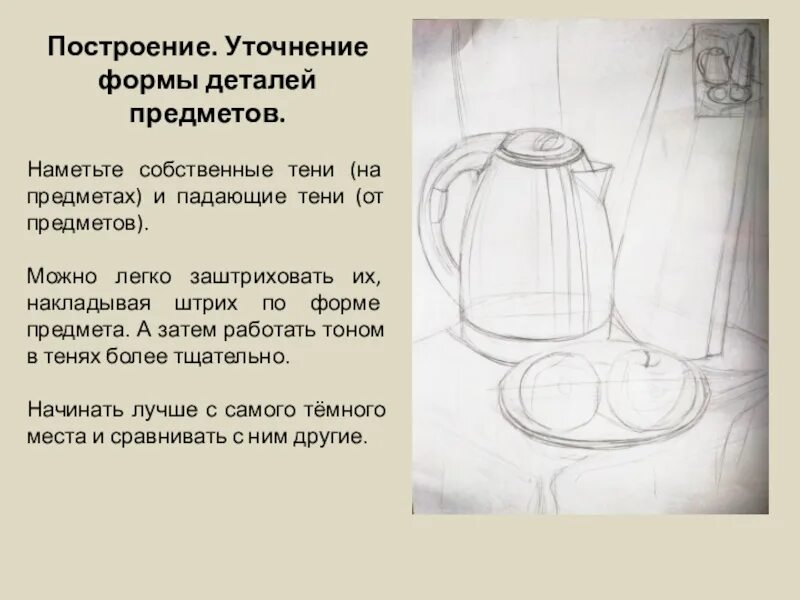 Построение. Уточнение формы деталей предметов.

Наметьте собственные тени (на предметах) и падающие тени (от предметов).

Можно легко заштриховать их, накладывая штрих по форме предмета. А затем работать тоном в тенях более тщательно.

Начинать лучше с самого тёмного места и сравнивать с ним другие.